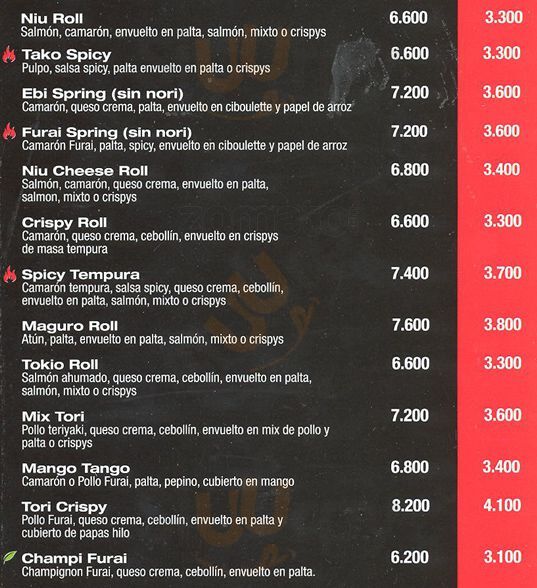 Niu Roll 6.600 3.300
Salmón, camarón, envuelto en palta, salmón, mixto o crispys

Tako Spicy 6.600 3.300
Pulpo, salsa spicy, palta envuelto en palta o crispys

Ebi Spring (sin nori) 7.200 3.600
Camarón, queso crema, palta, envuelto en ciboulette y papel de arroz

Furai Spring (sin nori) 7.200 3.600
Camarón Furai, palta, spicy, envuelto en ciboulette y papel de arroz

Niu Cheese Roll 6.800 3.400
Salmón, camarón, queso crema, envuelto en palta, salmon, mixto o crispys

Crispy Roll 6.600 3.300
Camarón, queso crema, cebollín, envuelto en crispys de masa tempura

Spicy Tempura 7.400 3.700
Camarón tempura, salsa spicy, queso crema, cebollín, envuelto en palta, salmón, mixto o crispys

Maguro Roll 7.600 3.800
Atún, palta, envuelto en palta, salmón, mixto o crispys

Tokio Roll 6.600 3.300
Salmón ahumado, queso crema, cebollín, envuelto en palta, salmón, mixto o crispys

Mix Tori 7.200 3.600
Pollo teriyaki, queso crema, cebollín, envuelto en mix de pollo y palta o crispys

Mango Tango 6.800 3.400
Camarón o Pollo Furai, palta, pepino, cubierto en mango

Tori Crispy 8.200 4.100
Pollo Furai, queso crema, cebollín, envuelto en palta y cubierto de papas hilo

Champi Furai 6.200 3.100
Champignon Furai, queso crema, cebollín, envuelto en palta.